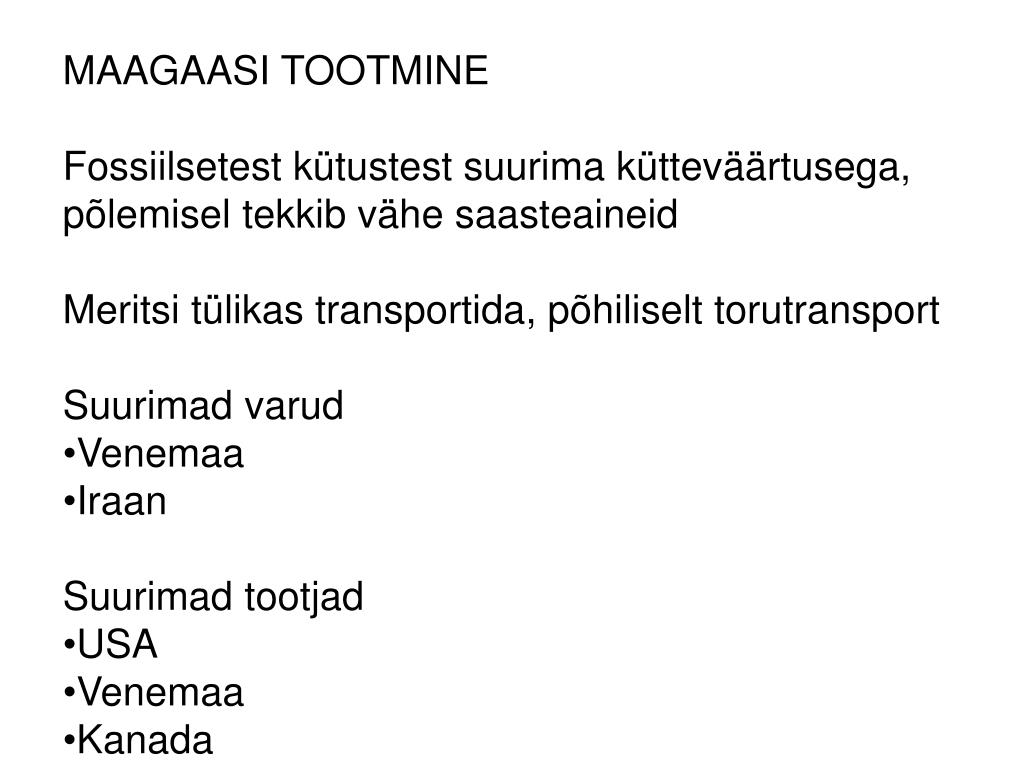 MAAGAASI TOOTMINE

Fossiilsetest kütustest suurima kütteväärtusega, põlemisel tekkib vähe saasteaineid

Meritsi tülikas transportida, põhiliselt torutransport

Suurimad varud
•Venemaa
•Iraan

Suurimad tootjad
•USA
•Venemaa
•Kanada